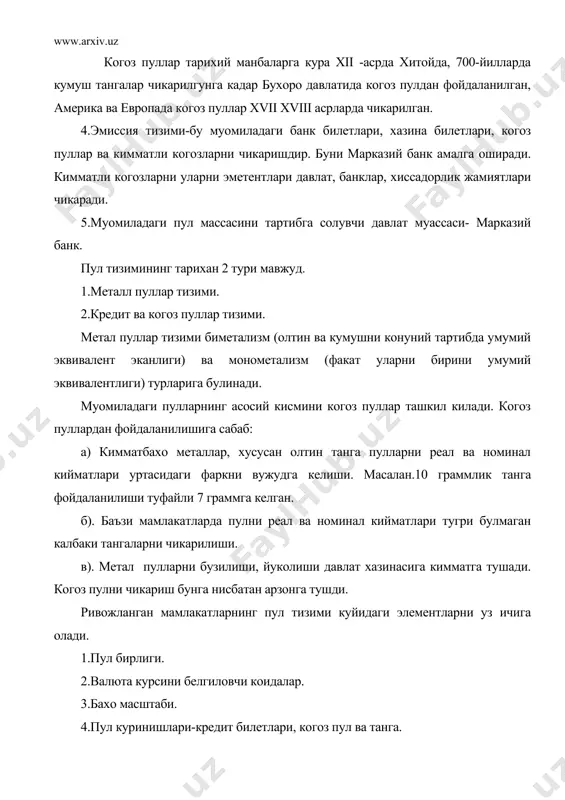 www.arxiv.uz

Когоз пуллар тарихий манбаларга кура XII -асрда Хитойда, 700-йилларда кумуш тангалар чикарилгунга кадар Бухоро давлатида когоз пулдан фойдаланилган, Америка ва Европада когоз пуллар XVII XVIII асрларда чикарилган.

4.Эмиссия тизими-бу муомиладаги банк билетлари, хазина билетлари, когоз пуллар ва кимматли когозларни чикаришдир. Буни Марказий банк амалга оширади. Кимматли когозларни уларни эметентлари давлат, банклар, хиссадорлик жамиятлари чикаради.

5.Муомиладаги пул массасини тартибга солувчи давлат муассаси- Марказий банк.

Пул тизимининг тарихан 2 тури мавжуд.

1.Металл пуллар тизими.

2.Кредит ва когоз пуллар тизими.

Метал пуллар тизими биметализм (олтин ва кумушни конуний тартибда умумий эквивалент эканлиги) ва монометализм (факат уларни бирини умумий эквивалентлиги) турларига булинади.

Муомиладаги пулларнинг асосий кисмини когоз пуллар ташкил килади. Когоз пуллардан фойдаланилишига сабаб:

а) Кимматбахо металлар, хусусан олтин танга пулларни реал ва номинал кийматлари уртасидаги фаркни вужудга келиши. Масалан.10 граммлик танга фойдаланилиши туфайли 7 граммга келган.

б). Баъзи мамлакатларда пулни реал ва номинал кийматлари тугри булмаган калбаки тангаларни чикарилиши.

в). Метал пулларни бузилиши, йуколиши давлат хазинасига кимматга тушади. Когоз пулни чикариш бунга нисбатан арзонга тушди.

Ривожланган мамлакатларнинг пул тизими куйидаги элементларни уз ичига олади.

1.Пул бирлиги.

2.Валюта курсини белгиловчи коидалар.

3.Бахо масштаби.

4.Пул куринишлари-кредит билетлари, когоз пул ва танга.

FaylHub.uz